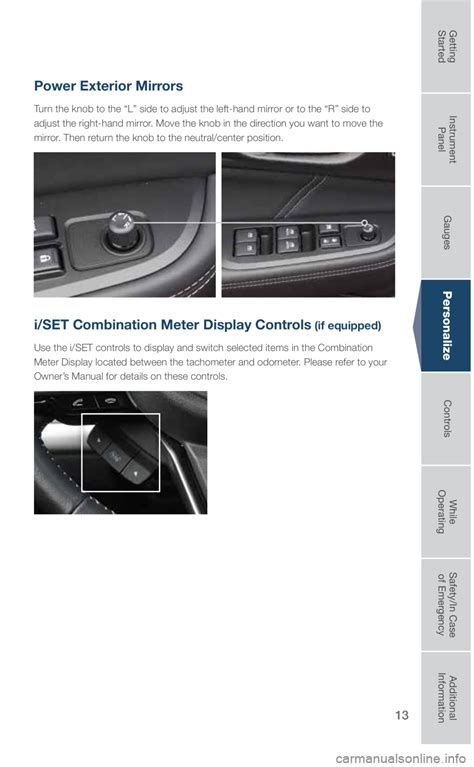 Power Exterior Mirrors

Turn the knob to the "L" side to adjust the left-hand mirror or to the "R" side to adjust the right-hand mirror. Move the knob in the direction you want to move the mirror. Then return the knob to the neutral/center position.

i/SET Combination Meter Display Controls (if equipped)

Use the i/SET controls to display and switch selected items in the Combination Meter Display located between the tachometer and odometer. Please refer to your Owner's Manual for details on these controls.

Getting Started

Instrument Panel

Gauges

Personalize

Controls

While Operating

Safety/In Case of Emergency

Additional Information

13

carmanualsonline.info